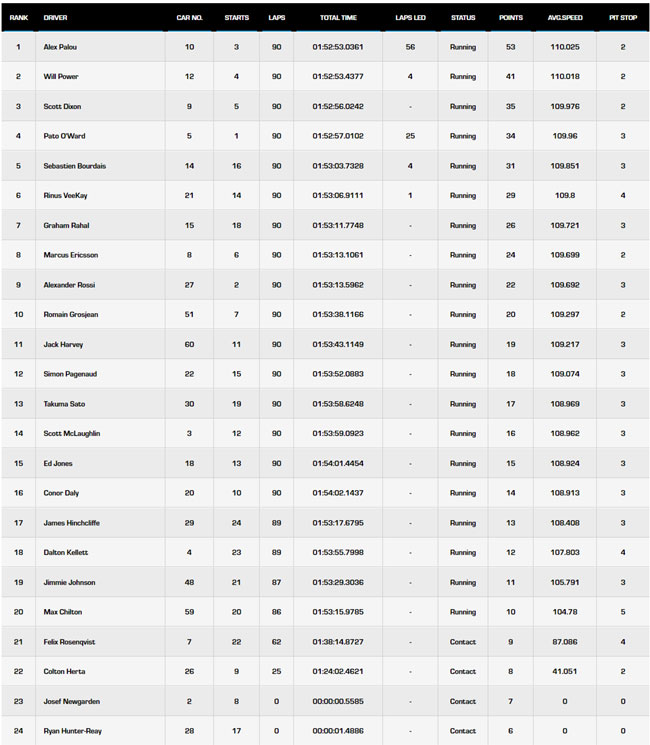 | RANK | DRIVER | CAR NO. | STARTS | LAPS | TOTAL TIME | LAPS LED | STATUS | POINTS | AVG.SPEED | PIT STOP |
|---|---|---|---|---|---|---|---|---|---|---|
| 1 | Alex Palou | 10 | 3 | 90 | 01:52:53.0361 | 56 | Running | 53 | 110.025 | 2 |
| 2 | Will Power | 12 | 4 | 90 | 01:52:53.4377 | 4 | Running | 41 | 110.018 | 2 |
| 3 | Scott Dixon | 9 | 5 | 90 | 01:52:56.0242 | - | Running | 35 | 109.976 | 2 |
| 4 | Pato O'Ward | 5 | 1 | 90 | 01:52:57.0102 | 25 | Running | 34 | 109.96 | 3 |
| 5 | Sebastien Bourdais | 14 | 16 | 90 | 01:53:03.7328 | 4 | Running | 31 | 109.851 | 3 |
| 6 | Rinus VeeKay | 21 | 14 | 90 | 01:53:06.9111 | 1 | Running | 29 | 109.8 | 4 |
| 7 | Graham Rahal | 15 | 18 | 90 | 01:53:11.7748 | - | Running | 26 | 109.721 | 3 |
| 8 | Marcus Ericsson | 8 | 6 | 90 | 01:53:13.1061 | - | Running | 24 | 109.699 | 2 |
| 9 | Alexander Rossi | 27 | 2 | 90 | 01:53:13.5962 | - | Running | 22 | 109.692 | 3 |
| 10 | Romain Grosjean | 51 | 7 | 90 | 01:53:38.1166 | - | Running | 20 | 109.297 | 2 |
| 11 | Jack Harvey | 60 | 11 | 90 | 01:53:43.1149 | - | Running | 19 | 109.217 | 3 |
| 12 | Simon Pagenaud | 22 | 15 | 90 | 01:53:52.0883 | - | Running | 18 | 109.074 | 3 |
| 13 | Takuma Sato | 30 | 19 | 90 | 01:53:58.6248 | - | Running | 17 | 108.969 | 3 |
| 14 | Scott McLaughlin | 3 | 12 | 90 | 01:53:59.0923 | - | Running | 16 | 108.962 | 3 |
| 15 | Ed Jones | 18 | 13 | 90 | 01:54:01.4454 | - | Running | 15 | 108.924 | 3 |
| 16 | Conor Daly | 20 | 10 | 90 | 01:54:02.1437 | - | Running | 14 | 108.913 | 3 |
| 17 | James Hinchcliffe | 29 | 24 | 89 | 01:53:17.6795 | - | Running | 13 | 108.408 | 3 |
| 18 | Dalton Kellett | 4 | 23 | 89 | 01:53:55.7998 | - | Running | 12 | 107.803 | 4 |
| 19 | Jimmie Johnson | 48 | 21 | 87 | 01:53:29.3036 | - | Running | 11 | 105.791 | 3 |
| 20 | Max Chilton | 59 | 20 | 86 | 01:53:15.9785 | - | Running | 10 | 104.78 | 5 |
| 21 | Felix Rosenqvist | 7 | 22 | 62 | 01:38:14.8727 | - | Contact | 9 | 87.086 | 4 |
| 22 | Colton Herta | 26 | 9 | 25 | 01:24:02.4621 | - | Contact | 8 | 41.051 | 2 |
| 23 | Josef Newgarden | 2 | 8 | 0 | 00:00:00.5585 | - | Contact | 7 | 0 | 0 |
| 24 | Ryan Hunter-Reay | 28 | 17 | 0 | 00:00:01.4886 | - | Contact | 6 | 0 | 0 |